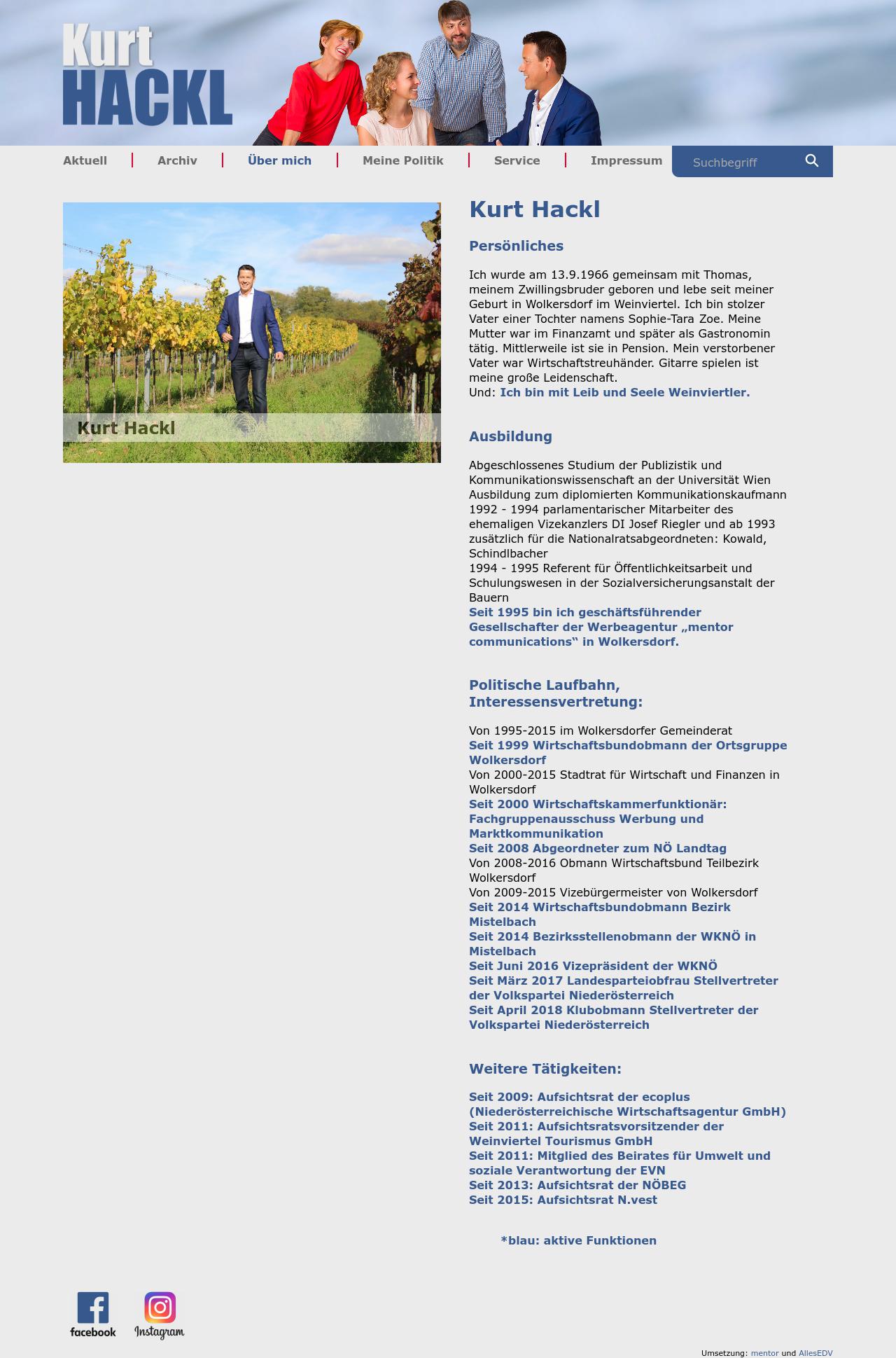 Kurt HACKL

Aktuell | Archiv | Über mich | Meine Politik | Service | Impressum

Suchbegriff

Kurt Hackl

Kurt Hackl

Persönliches

Ich wurde am 13.9.1966 gemeinsam mit Thomas, meinem Zwillingsbruder geboren und lebe seit meiner Geburt in Wolkersdorf im Weinviertel. Ich bin stolzer Vater einer Tochter namens Sophie-Tara Zoe. Meine Mutter war im Finanzamt und später als Gastronomin tätig. Mittlerweile ist sie in Pension. Mein verstorbener Vater war Wirtschaftstreuhänder. Gitarre spielen ist meine große Leidenschaft.
Und: Ich bin mit Leib und Seele Weinviertler.

Ausbildung

Abgeschlossenes Studium der Publizistik und Kommunikationswissenschaft an der Universität Wien
Ausbildung zum diplomierten Kommunikationskaufmann
1992 - 1994 parlamentarischer Mitarbeiter des ehemaligen Vizekanzlers DI Josef Riegler und ab 1993 zusätzlich für die Nationalratsabgeordneten: Kowald, Schindlbacher
1994 - 1995 Referent für Öffentlichkeitsarbeit und Schulungswesen in der Sozialversicherungsanstalt der Bauern
Seit 1995 bin ich geschäftsführender Gesellschafter der Werbeagentur „mentor communications“ in Wolkersdorf.

Politische Laufbahn, Interessensvertretung:

Von 1995-2015 im Wolkersdorfer Gemeinderat
Seit 1999 Wirtschaftsbundobmann der Ortsgruppe Wolkersdorf
Von 2000-2015 Stadtrat für Wirtschaft und Finanzen in Wolkersdorf
Seit 2000 Wirtschaftskammerfunktionär: Fachgruppenausschuss Werbung und Marktkommunikation
Seit 2008 Abgeordneter zum NÖ Landtag
Von 2008-2016 Obmann Wirtschaftsbund Teilbezirk Wolkersdorf
Von 2009-2015 Vizebürgermeister von Wolkersdorf
Seit 2014 Wirtschaftsbundobmann Bezirk Mistelbach
Seit 2014 Bezirksstellenobmann der WKNÖ in Mistelbach
Seit Juni 2016 Vizepräsident der WKNÖ
Seit März 2017 Landesparteiobfrau Stellvertreter der Volkspartei Niederösterreich
Seit April 2018 Klubobmann Stellvertreter der Volkspartei Niederösterreich

Weitere Tätigkeiten:

Seit 2009: Aufsichtsrat der ecoplus (Niederösterreichische Wirtschaftsagentur GmbH)
Seit 2011: Aufsichtsratsvorsitzender der Weinviertel Tourismus GmbH
Seit 2011: Mitglied des Beirates für Umwelt und soziale Verantwortung der EVN
Seit 2013: Aufsichtsrat der NÖBEG
Seit 2015: Aufsichtsrat N.vest

*blau: aktive Funktionen

facebook Instagram

Umsetzung: mentor und AllesEDV